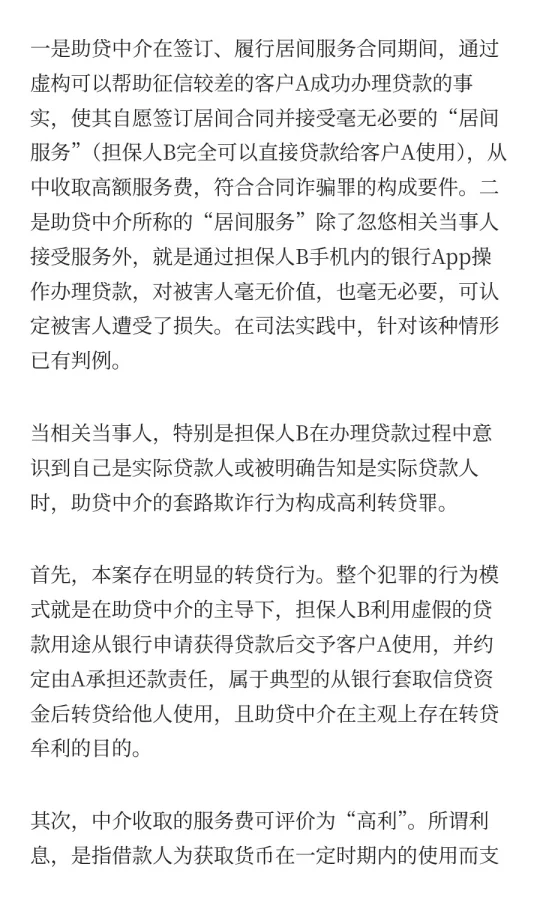 一是助贷中介在签订、履行居间服务合同期间，通过虚构可以帮助征信较差的客户A成功办理贷款的事实，使其自愿签订居间合同并接受毫无必要的“居间服务”（担保人B完全可以直接贷款给客户A使用），从中收取高额服务费，符合合同诈骗罪的构成要件。二是助贷中介所称的“居间服务”除了忽悠相关当事人接受服务外，就是通过担保人B手机内的银行App操作办理贷款，对被害人毫无价值，也毫无必要，可认定被害人遭受了损失。在司法实践中，针对该种情形已有判例。

当相关当事人，特别是担保人B在办理贷款过程中意识到自己是实际贷款人或被明确告知是实际贷款人时，助贷中介的套路欺诈行为构成高利转贷罪。

首先，本案存在明显的转贷行为。整个犯罪的行为模式就是在助贷中介的主导下，担保人B利用虚假的贷款用途从银行申请获得贷款后交予客户A使用，并约定由A承担还款责任，属于典型的从银行套取信贷资金后转贷给他人使用，且助贷中介在主观上存在转贷牟利的目的。

其次，中介收取的服务费可评价为“高利”。所谓利息，是指借款人为获取货币在一定时期内的使用而支